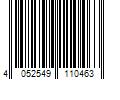 4 052549 110463